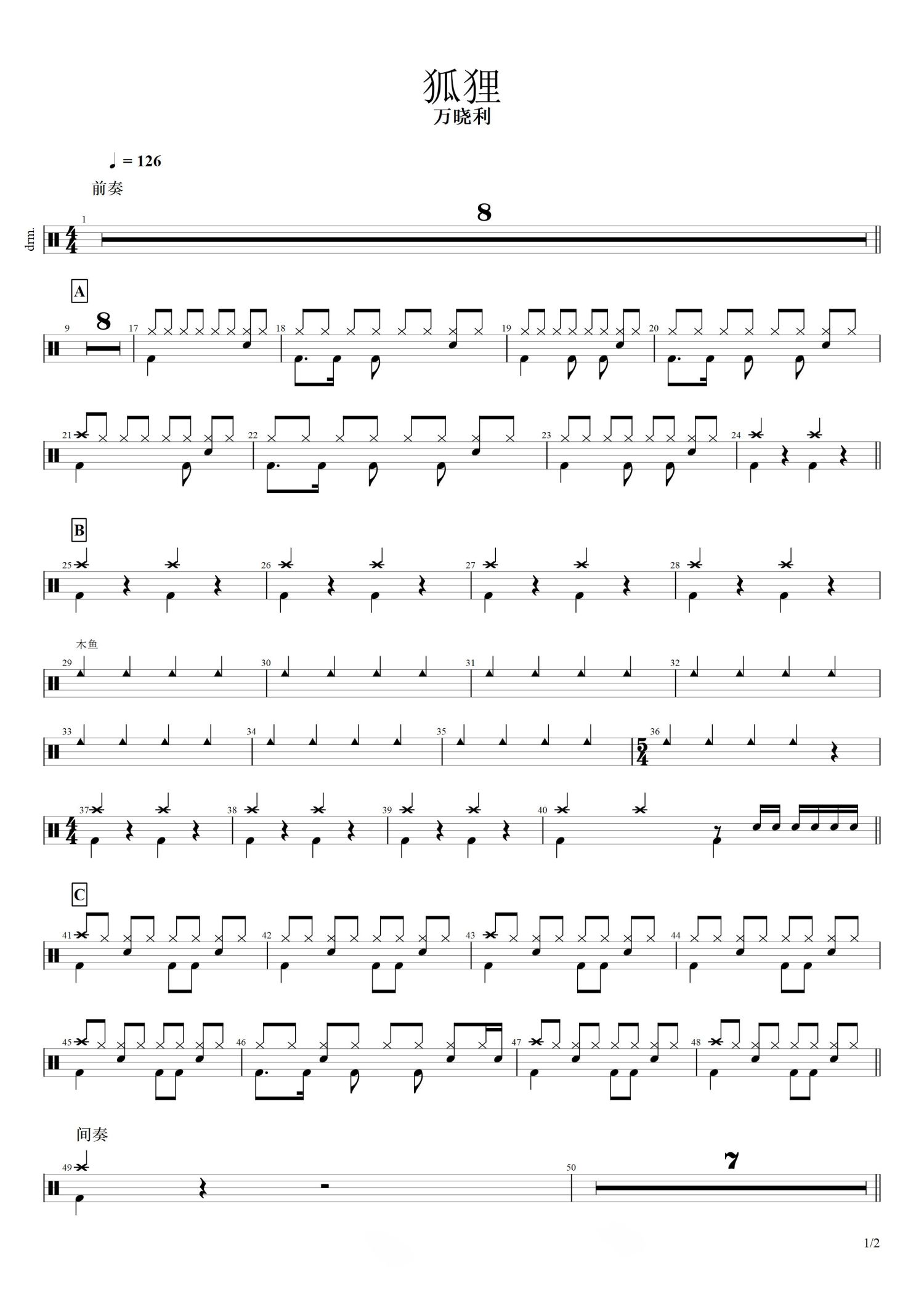 狐狸
万晓利

♩ = 126

前奏

drm.

1
8

A
9
8
17
18
19
20

21
22
23
24

B
25
26
27
28

木鱼
29
30
31
32

33
34
35
36

37
38
39
40

C
41
42
43
44

45
46
47
48

间奏
49
50
7

1/2